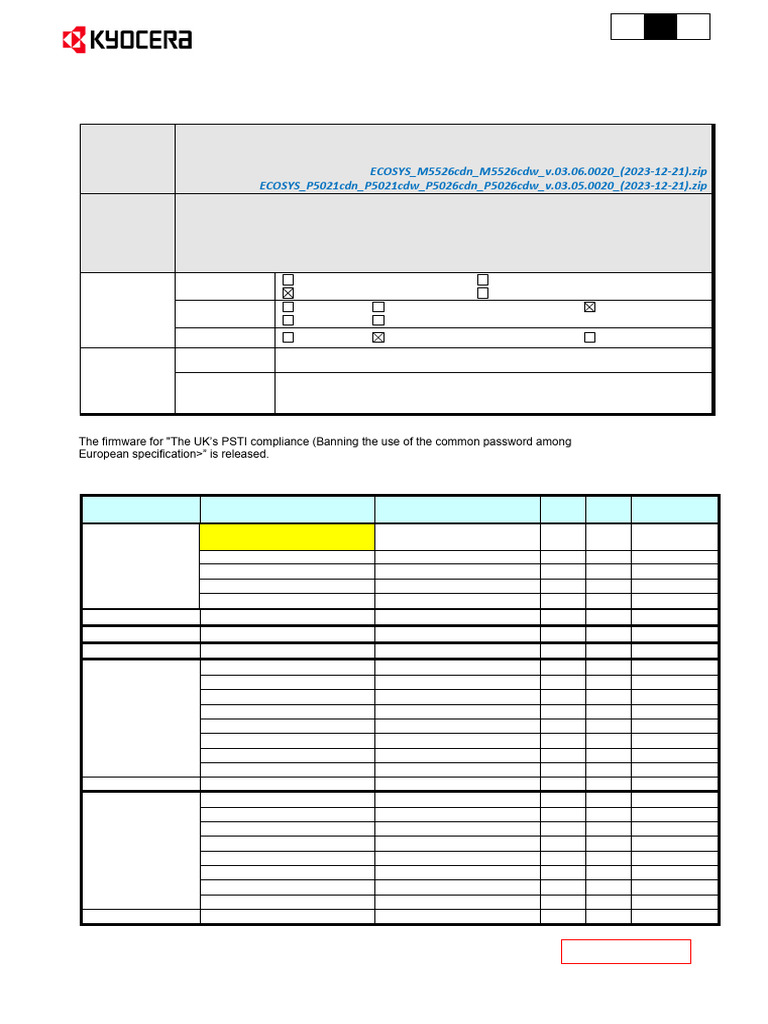 KYOCERA

ECOSYS_M5526cdn_M5526cdw_v.03.06.0020_(2023-12-21).zip
ECOSYS_P5021cdn_P5021cdw_P5026cdn_P5026cdw_v.03.05.0020_(2023-12-21).zip

The firmware for "The UK's PSTI compliance (Banning the use of the common password among European specification>" is released.